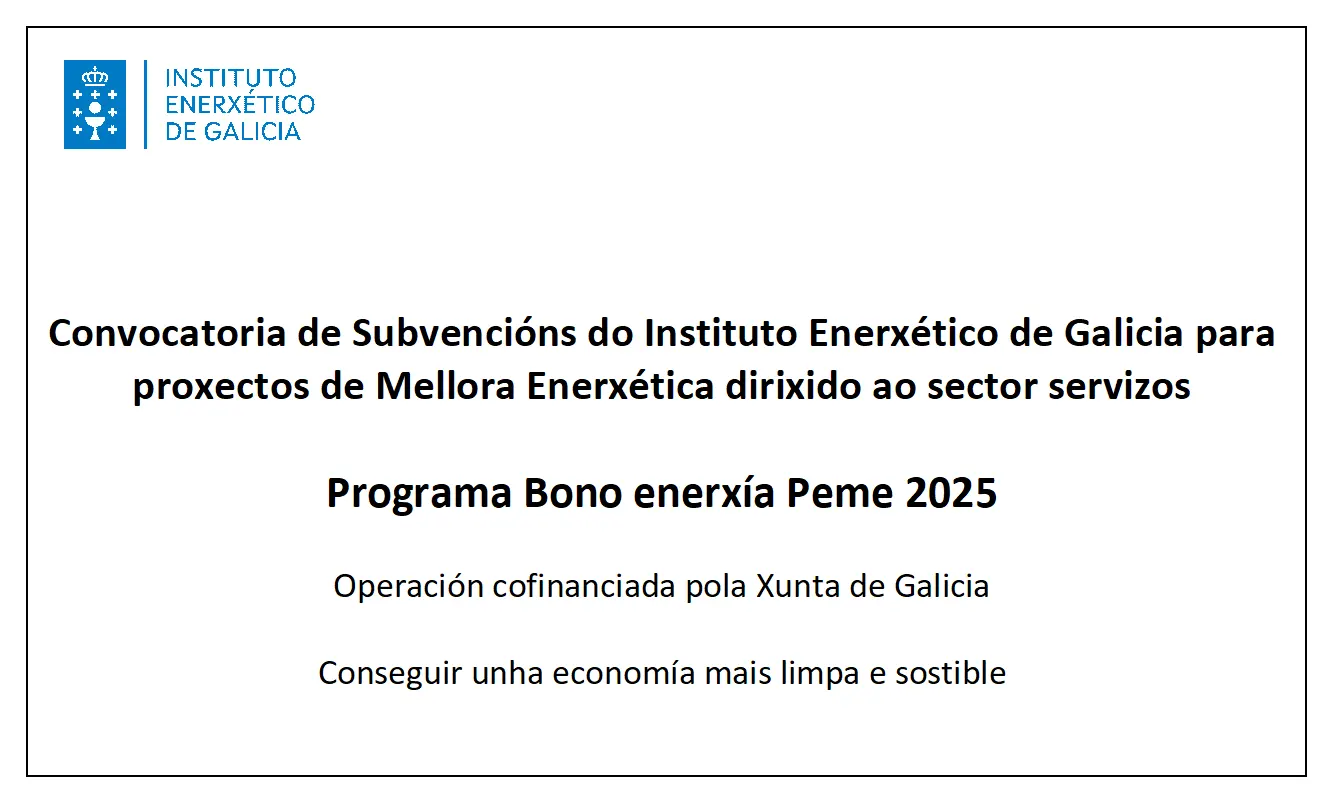 INSTITUTO
ENERXÉTICO
DE GALICIA

Convocatoria de Subvencións do Instituto Enerxético de Galicia para proxectos de Mellora Enerxética dirixido ao sector servizos

Programa Bono enerxía Peme 2025

Operación cofinanciada pola Xunta de Galicia

Conseguir unha economía mais limpa e sostible